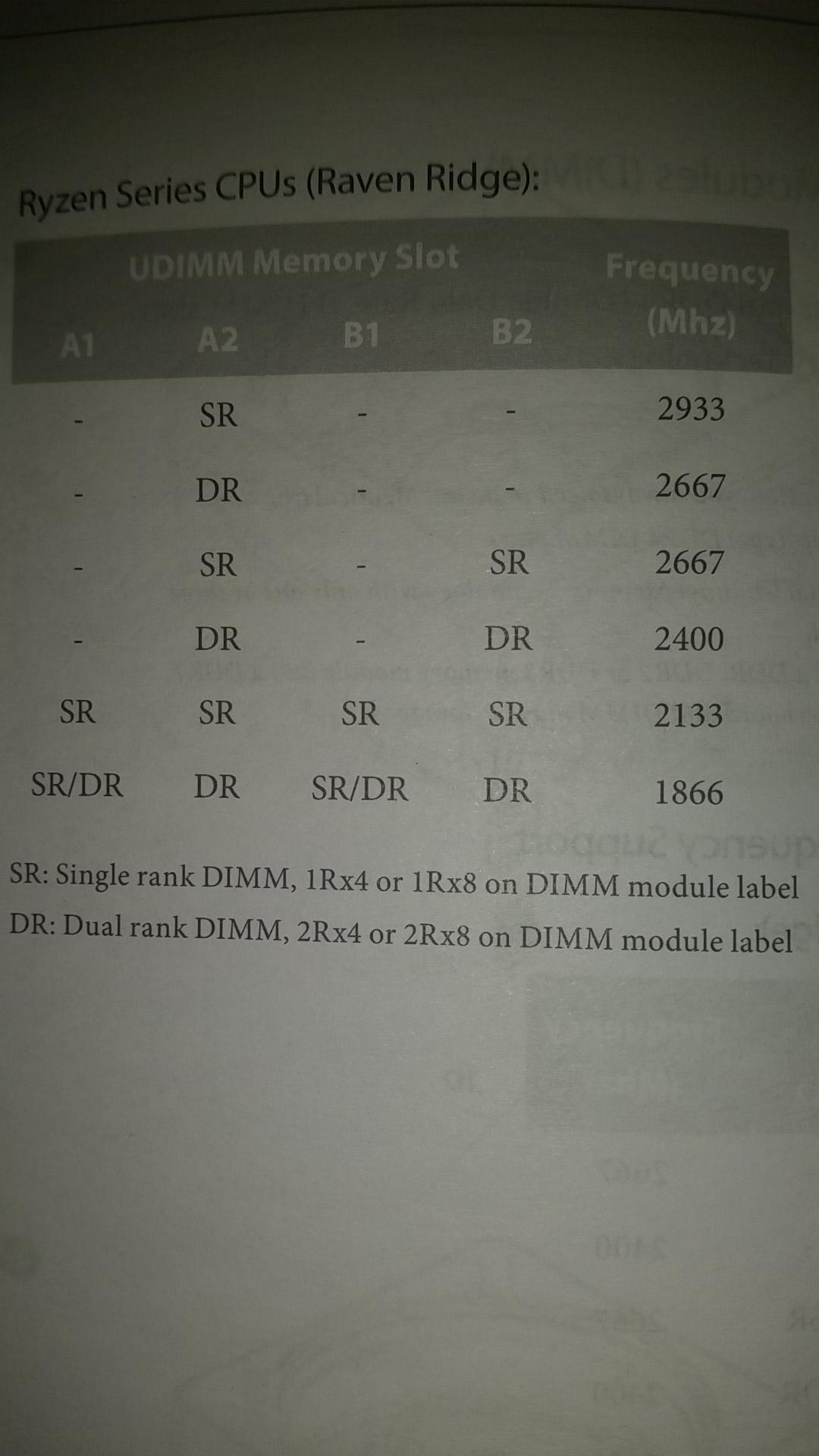 Ryzen Series CPUs (Raven Ridge):

| UDIMM Memory Slot |  |  |  | Frequency (Mhz) |
|---|---|---|---|---|
| A1 | A2 | B1 | B2 |  |
| - | SR | - | - | 2933 |
| - | DR | - | - | 2667 |
| - | SR | - | SR | 2667 |
| - | DR | - | DR | 2400 |
| SR | SR | SR | SR | 2133 |
| SR/DR | DR | SR/DR | DR | 1866 |

SR: Single rank DIMM, 1Rx4 or 1Rx8 on DIMM module label

DR: Dual rank DIMM, 2Rx4 or 2Rx8 on DIMM module label